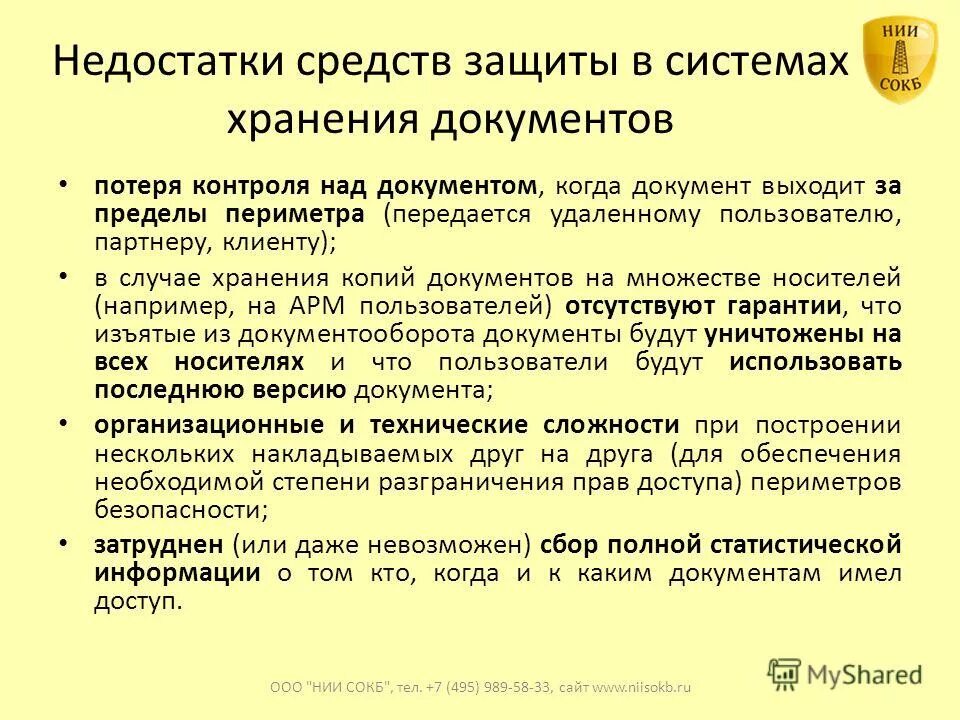 НИИ
СОКБ

Недостатки средств защиты в системах хранения документов

• потеря контроля над документом, когда документ выходит за пределы периметра (передается удаленному пользователю, партнеру, клиенту);

• в случае хранения копий документов на множестве носителей (например, на АРМ пользователей) отсутствуют гарантии, что изъятые из документооборота документы будут уничтожены на всех носителях и что пользователи будут использовать последнюю версию документа;

• организационные и технические сложности при построении нескольких накладываемых друг на друга (для обеспечения необходимой степени разграничения прав доступа) периметров безопасности;

• затруднен (или даже невозможен) сбор полной статистической информации о том кто, когда и к каким документам имел доступ.

ООО "НИИ СОКБ", тел. +7 (495) 989-58-33, сайт www.niisokb.ru

MyShared